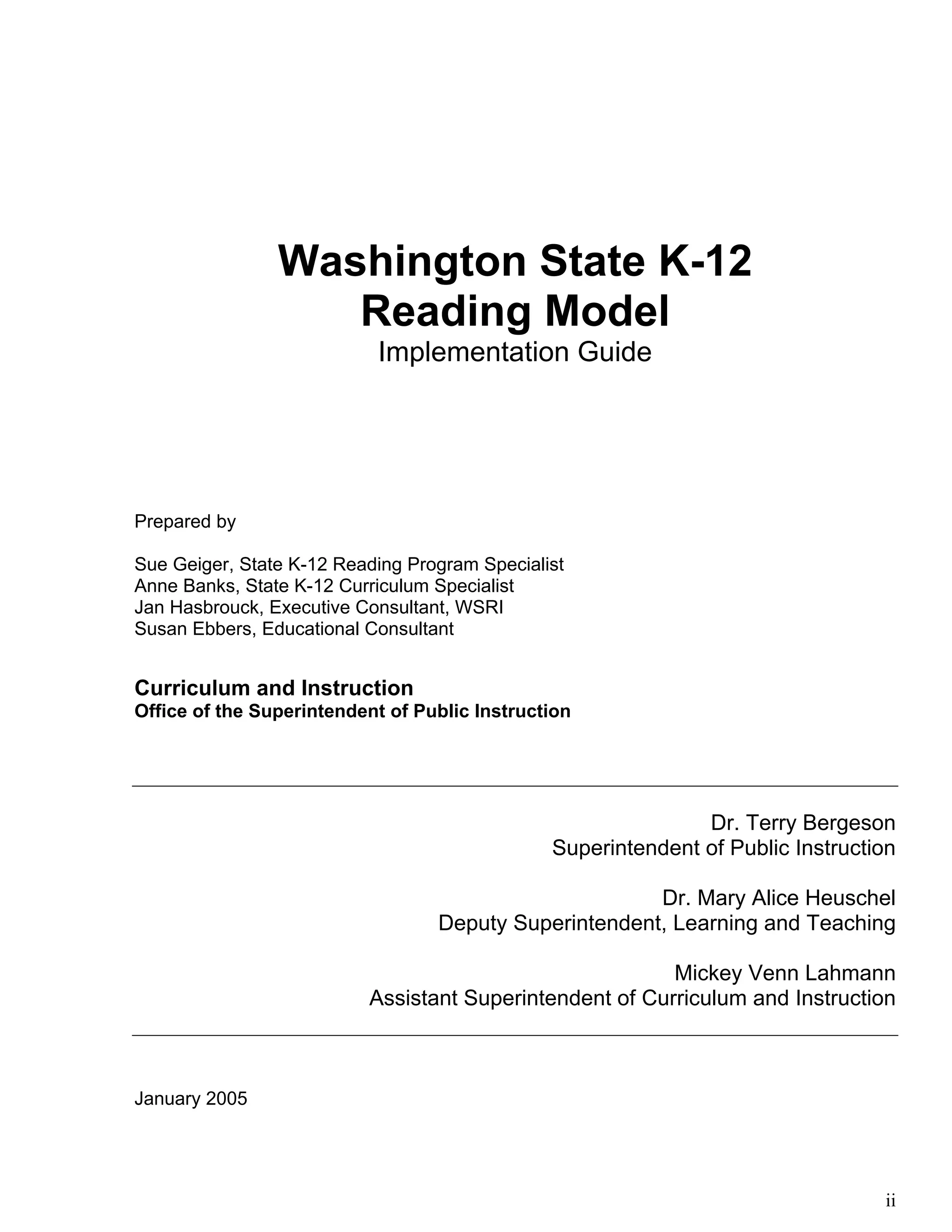 Washington State K-12
Reading Model
Implementation Guide

Prepared by

Sue Geiger, State K-12 Reading Program Specialist
Anne Banks, State K-12 Curriculum Specialist
Jan Hasbrouck, Executive Consultant, WSRI
Susan Ebbers, Educational Consultant

Curriculum and Instruction
Office of the Superintendent of Public Instruction

Dr. Terry Bergeson
Superintendent of Public Instruction

Dr. Mary Alice Heuschel
Deputy Superintendent, Learning and Teaching

Mickey Venn Lahmann
Assistant Superintendent of Curriculum and Instruction

January 2005

ii